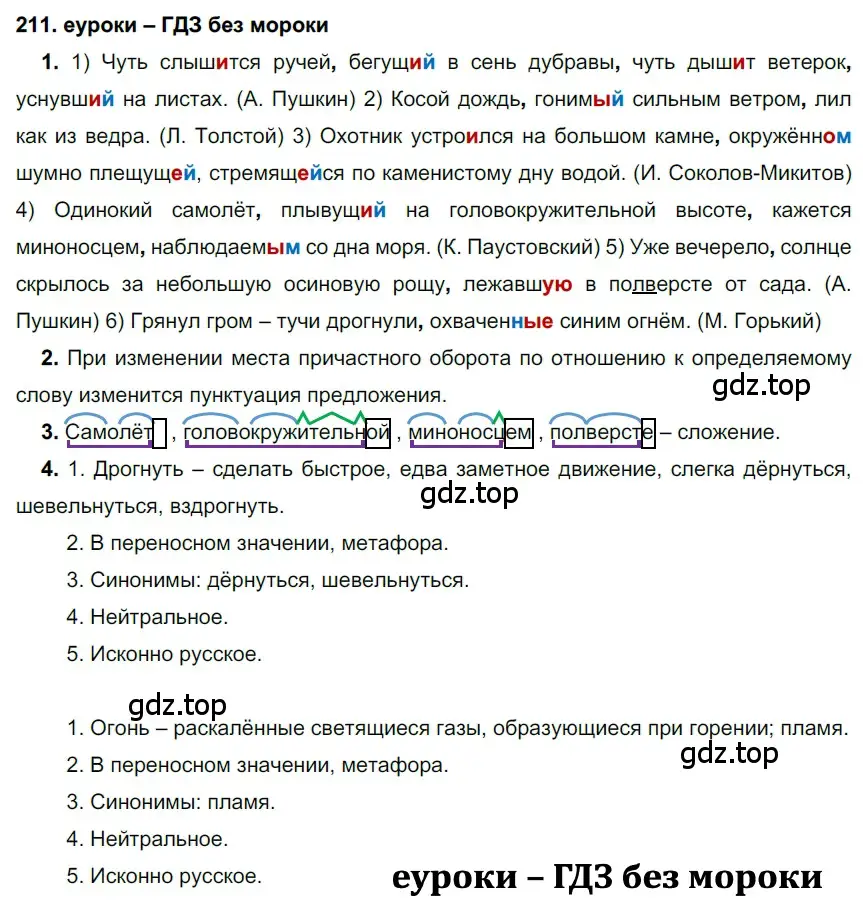 211. еуроки – ГДЗ без мороки

1. 1) Чуть слышится ручей, бегущий в сень дубравы, чуть дышит ветерок, уснувший на листах. (А. Пушкин) 2) Косой дождь, гонимый сильным ветром, лил как из ведра. (Л. Толстой) 3) Охотник устроился на большом камне, окружённом шумно плещущей, стремящейся по каменистому дну водой. (И. Соколов-Микитов) 4) Одинокий самолёт, плывущий на головокружительной высоте, кажется миноносцем, наблюдаемым со дна моря. (К. Паустовский) 5) Уже вечерело, солнце скрылось за небольшую осиновую рощу, лежавшую в полверсте от сада. (А. Пушкин) 6) Грянул гром – тучи дрогнули, охваченные синим огнём. (М. Горький)

2. При изменении места причастного оборота по отношению к определяемому слову изменится пунктуация предложения.

gdz.top

3. Самолёт , головокружительной , миноносцем , полверсте – сложение.

4. 1. Дрогнуть – сделать быстрое, едва заметное движение, слегка дёрнуться, шевельнуться, вздрогнуть.

gdz.top

2. В переносном значении, метафора.

3. Синонимы: дёрнуться, шевельнуться.

4. Нейтральное.

5. Исконно русское.

gdz.top

1. Огонь – раскалённые светящиеся газы, образующиеся при горении; пламя.

2. В переносном значении, метафора.

gdz.top

3. Синонимы: пламя.

4. Нейтральное.

5. Исконно русское.

еуроки – ГДЗ без мороки